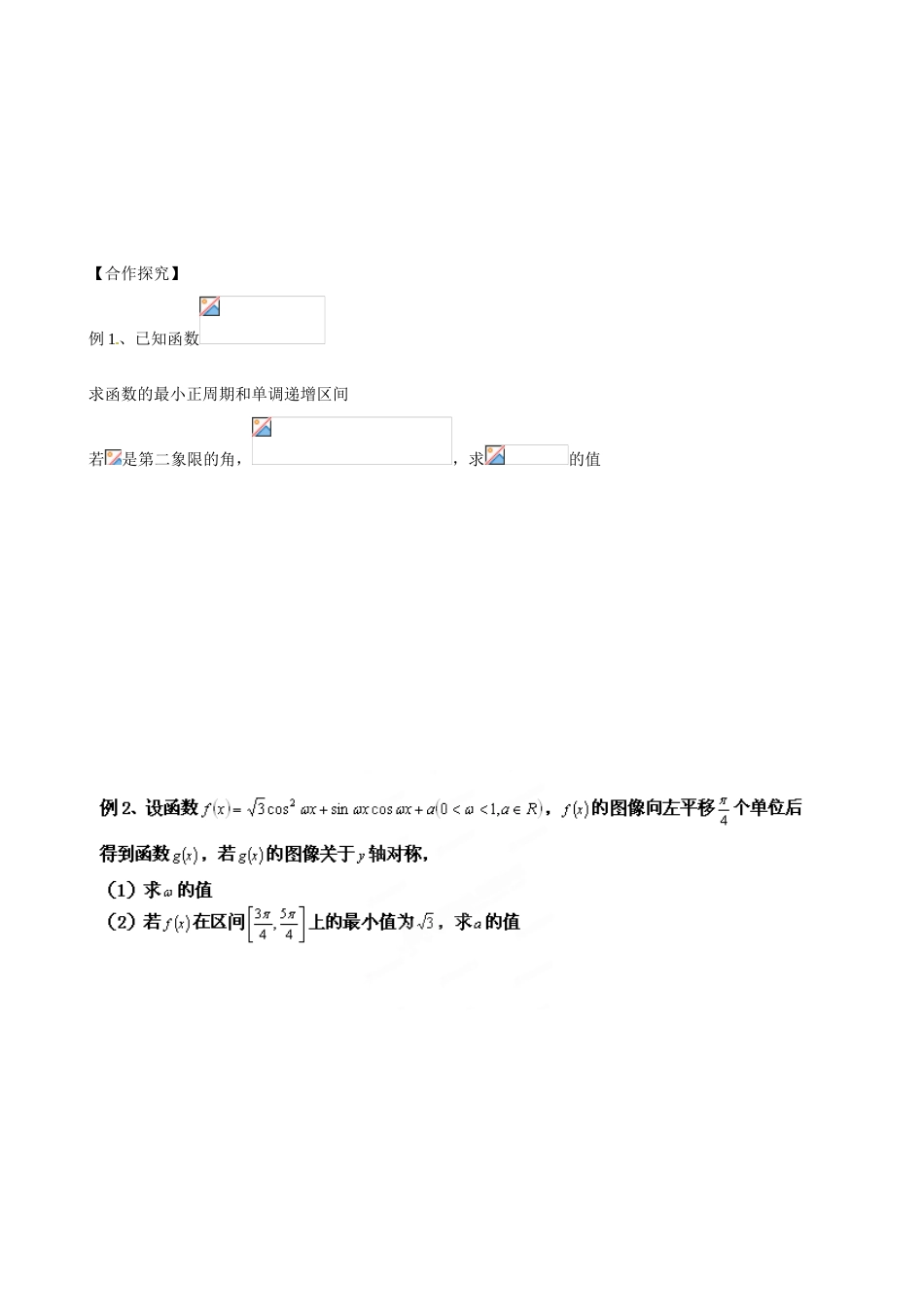 【合作探究】

例 1、已知函数

求函数的最小正周期和单调递增区间

若是第二象限的角，，求的值

例 2、设函数 $f(x)=\sqrt{3}\cos^2\omega x+\sin\omega x\cos\omega x+a(0<\omega<1,a\in R)$，$f(x)$的图像向左平移$\frac{\pi}{4}$个单位后得到函数$g(x)$，若$g(x)$的图像关于$y$轴对称，

（1）求$\omega$的值

（2）若$f(x)$在区间$\left[\frac{3\pi}{4},\frac{5\pi}{4}\right]$上的最小值为$\sqrt{3}$，求$a$的值